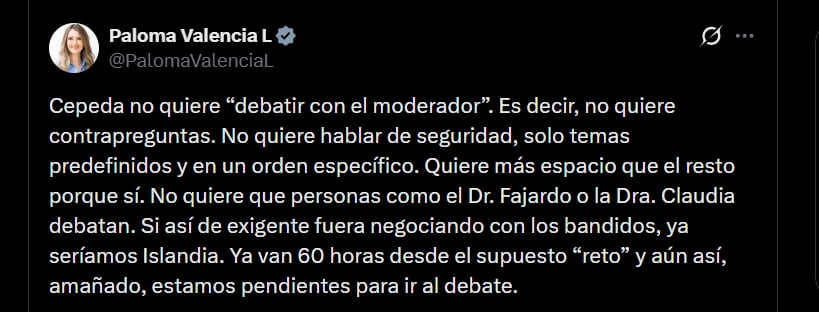 Paloma Valencia L
@PalomaValenciaL

Cepeda no quiere “debatir con el moderador”. Es decir, no quiere contrapreguntas. No quiere hablar de seguridad, solo temas predefinidos y en un orden específico. Quiere más espacio que el resto porque sí. No quiere que personas como el Dr. Fajardo o la Dra. Claudia debatan. Si así de exigente fuera negociando con los bandidos, ya seríamos Islandia. Ya van 60 horas desde el supuesto “reto” y aún así, amañado, estamos pendientes para ir al debate.